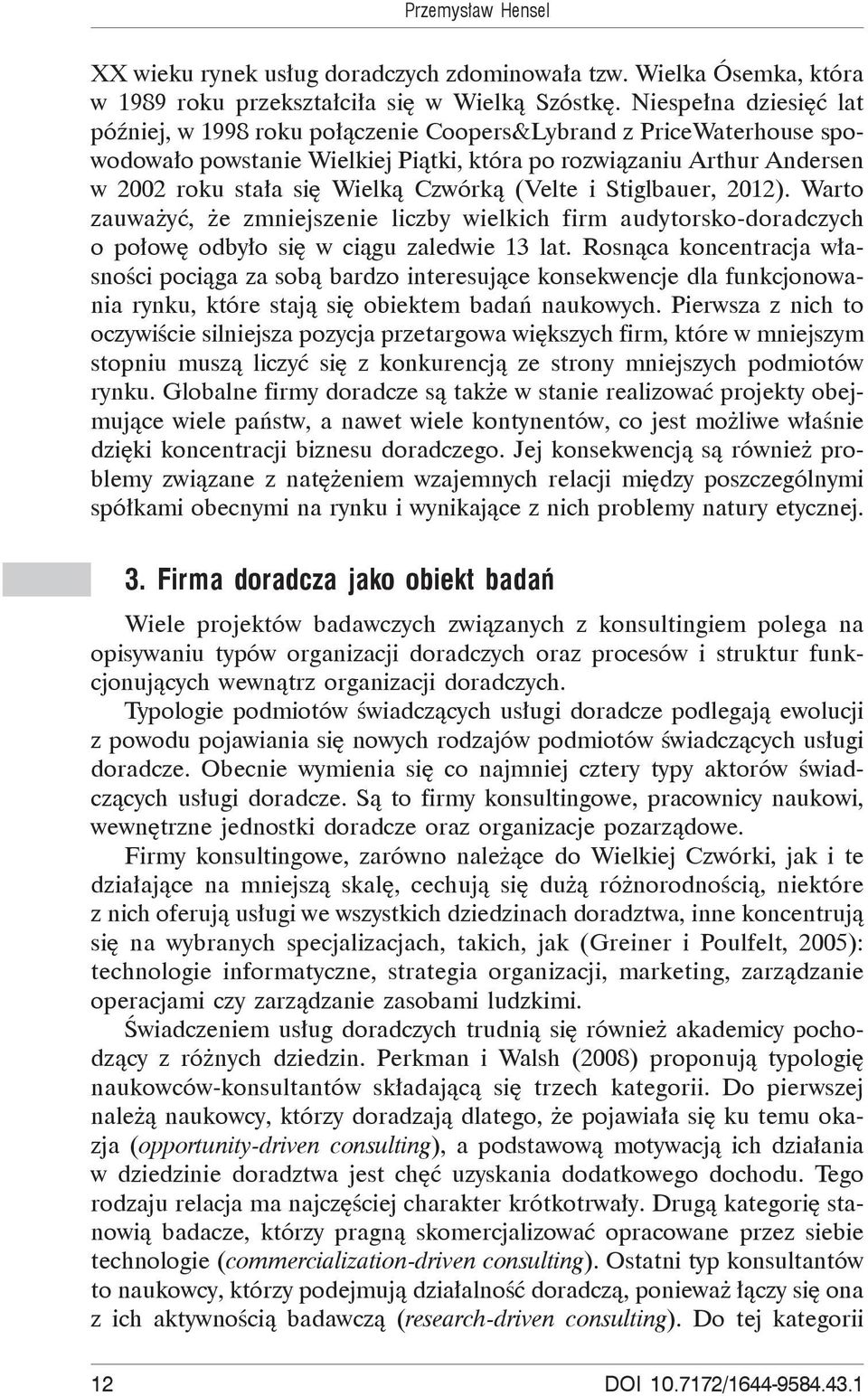 Przemysław Hensel

XX wieku rynek usług doradczych zdominowała tzw. Wielka Ósemka, która w 1989 roku przekształciła się w Wielką Szóstkę. Niespełna dziesięć lat później, w 1998 roku połączenie Coopers&Lybrand z PriceWaterhouse spowodowało powstanie Wielkiej Piątki, która po rozwiązaniu Arthur Andersen w 2002 roku stała się Wielką Czwórką (Velte i Stiglbauer, 2012). Warto zauważyć, że zmniejszenie liczby wielkich firm audytorsko-doradczych o połowę odbyło się w ciągu zaledwie 13 lat. Rosnąca koncentracja własności pociąga za sobą bardzo interesujące konsekwencje dla funkcjonowania rynku, które stają się obiektem badań naukowych. Pierwsza z nich to oczywiście silniejsza pozycja przetargowa większych firm, które w mniejszym stopniu muszą liczyć się z konkurencją ze strony mniejszych podmiotów rynku. Globalne firmy doradcze są także w stanie realizować projekty obejmujące wiele państw, a nawet wiele kontynentów, co jest możliwe właśnie dzięki koncentracji biznesu doradczego. Jej konsekwencją są również problemy związane z natężeniem wzajemnych relacji między poszczególnymi spółkami obecnymi na rynku i wynikające z nich problemy natury etycznej.

3. Firma doradcza jako obiekt badań

Wiele projektów badawczych związanych z konsultingiem polega na opisywaniu typów organizacji doradczych oraz procesów i struktur funkcjonujących wewnątrz organizacji doradczych.

Typologie podmiotów świadczących usługi doradcze podlegają ewolucji z powodu pojawiania się nowych rodzajów podmiotów świadczących usługi doradcze. Obecnie wymienia się co najmniej cztery typy aktorów świadczących usługi doradcze. Są to firmy konsultingowe, pracownicy naukowi, wewnętrzne jednostki doradcze oraz organizacje pozarządowe.

Firmy konsultingowe, zarówno należące do Wielkiej Czwórki, jak i te działające na mniejszą skalę, cechują się dużą różnorodnością, niektóre z nich oferują usługi we wszystkich dziedzinach doradztwa, inne koncentrują się na wybranych specjalizacjach, takich, jak (Greiner i Poulfelt, 2005): technologie informatyczne, strategia organizacji, marketing, zarządzanie operacjami czy zarządzanie zasobami ludzkimi.

Świadczeniem usług doradczych trudnią się również akademicy pochodzący z różnych dziedzin. Perkman i Walsh (2008) proponują typologię naukowców-konsultantów składającą się trzech kategorii. Do pierwszej należą naukowcy, którzy doradzają dlatego, że pojawiała się ku temu okazja (opportunity-driven consulting), a podstawową motywacją ich działania w dziedzinie doradztwa jest chęć uzyskania dodatkowego dochodu. Tego rodzaju relacja ma najczęściej charakter krótkotrwały. Drugą kategorię stanowią badacze, którzy pragną skomercjalizować opracowane przez siebie technologie (commercialization-driven consulting). Ostatni typ konsultantów to naukowcy, którzy podejmują działalność doradczą, ponieważ łączy się ona z ich aktywnością badawczą (research-driven consulting). Do tej kategorii

12

DOI 10.7172/1644-9584.43.1